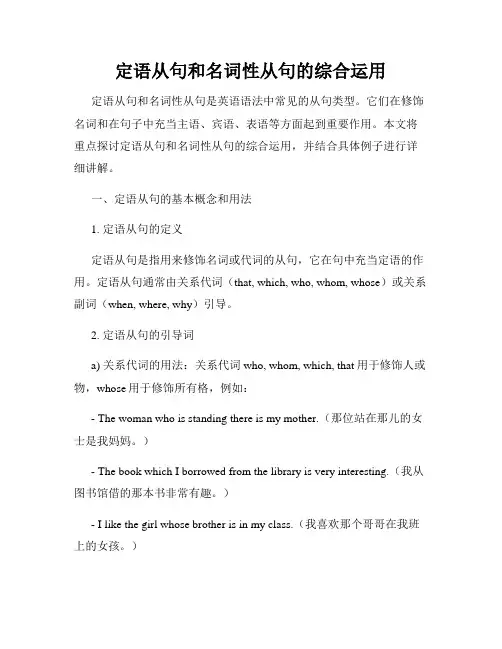 定语从句和名词性从句的综合运用

定语从句和名词性从句是英语语法中常见的从句类型。它们在修饰名词和在句子中充当主语、宾语、表语等方面起到重要作用。本文将重点探讨定语从句和名词性从句的综合运用，并结合具体例子进行详细讲解。

一、定语从句的基本概念和用法

1. 定语从句的定义

定语从句是指用来修饰名词或代词的从句，它在句中充当定语的作用。定语从句通常由关系代词（that, which, who, whom, whose）或关系副词（when, where, why）引导。

2. 定语从句的引导词

a) 关系代词的用法：关系代词 who, whom, which, that 用于修饰人或物，whose 用于修饰所有格，例如：

- The woman who is standing there is my mother.（那位站在那儿的女士是我妈妈。）

- The book which I borrowed from the library is very interesting.（我从图书馆借的那本书非常有趣。）

- I like the girl whose brother is in my class.（我喜欢那个哥哥在我班上的女孩。）